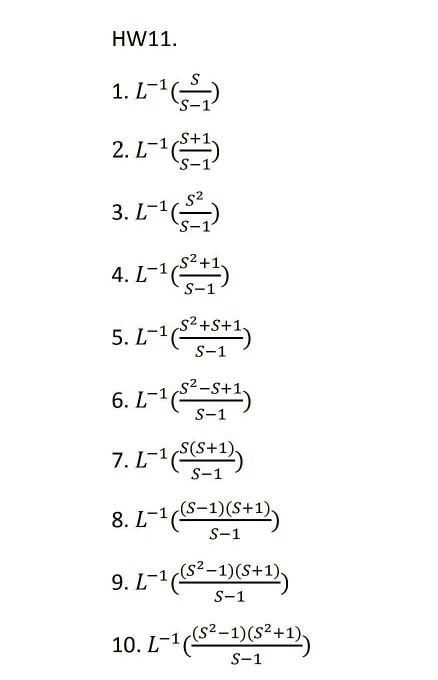 HW11.

1. $L^{-1}(\frac{S}{S-1})$

2. $L^{-1}(\frac{S+1}{S-1})$

3. $L^{-1}(\frac{S^2}{S-1})$

4. $L^{-1}(\frac{S^2+1}{S-1})$

5. $L^{-1}(\frac{S^2+S+1}{S-1})$

6. $L^{-1}(\frac{S^2-S+1}{S-1})$

7. $L^{-1}(\frac{S(S+1)}{S-1})$

8. $L^{-1}(\frac{(S-1)(S+1)}{S-1})$

9. $L^{-1}(\frac{(S^2-1)(S+1)}{S-1})$

10. $L^{-1}(\frac{(S^2-1)(S^2+1)}{S-1})$